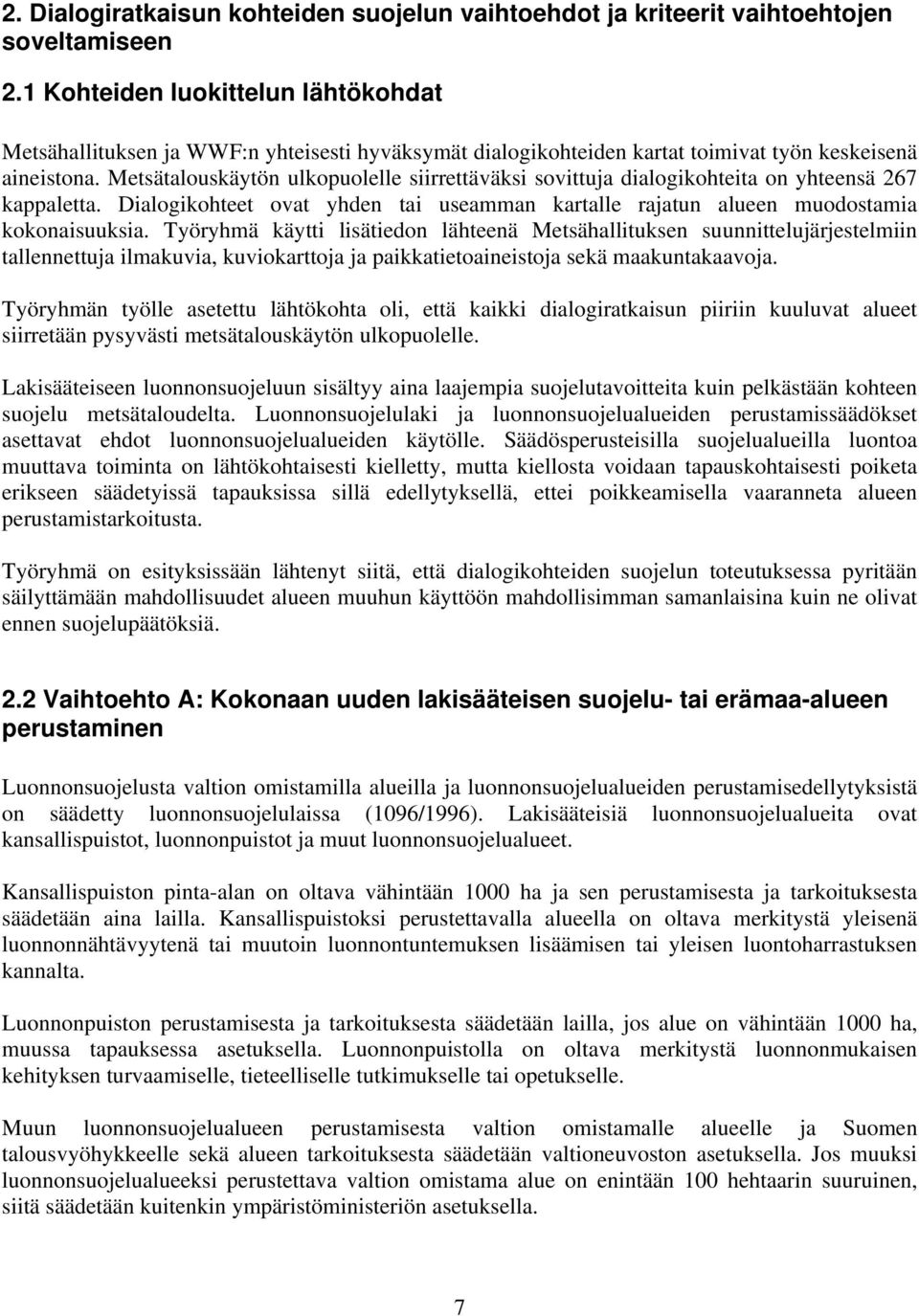 2. Dialogiratkaisun kohteiden suojelun vaihtoehdot ja kriteerit vaihtoehtojen soveltamiseen

2.1 Kohteiden luokittelun lähtökohdat

Metsähallituksen ja WWF:n yhteisesti hyväksymät dialogikohteiden kartat toimivat työn keskeisenä aineistona. Metsätalouskäytön ulkopuolelle siirrettäväksi sovittuja dialogikohteita on yhteensä 267 kappaletta. Dialogikohteet ovat yhden tai useamman kartalle rajatun alueen muodostamia kokonaisuuksia. Työryhmä käytti lisätiedon lähteenä Metsähallituksen suunnittelujärjestelmiin tallennettuja ilmakuvia, kuviokarttoja ja paikkatietoaineistoja sekä maakuntakaavoja.

Työryhmän työlle asetettu lähtökohta oli, että kaikki dialogiratkaisun piiriin kuuluvat alueet siirretään pysyvästi metsätalouskäytön ulkopuolelle.

Lakisääteiseen luonnonsuojeluun sisältyy aina laajempia suojelutavoitteita kuin pelkästään kohteen suojelu metsätaloudelta. Luonnonsuojelulaki ja luonnonsuojelualueiden perustamissäädökset asettavat ehdot luonnonsuojelualueiden käytölle. Säädösperusteisilla suojelualueilla luontoa muuttava toiminta on lähtökohtaisesti kielletty, mutta kiellosta voidaan tapauskohtaisesti poiketa erikseen säädetyissä tapauksissa sillä edellytyksellä, ettei poikkeamisella vaaranneta alueen perustamistarkoitusta.

Työryhmä on esityksissään lähtenyt siitä, että dialogikohteiden suojelun toteutuksessa pyritään säilyttämään mahdollisuudet alueen muuhun käyttöön mahdollisimman samanlaisina kuin ne olivat ennen suojelupäätöksiä.

2.2 Vaihtoehto A: Kokonaan uuden lakisääteisen suojelu- tai erämaa-alueen perustaminen

Luonnonsuojelusta valtion omistamilla alueilla ja luonnonsuojelualueiden perustamisedellytyksistä on säädetty luonnonsuojelulaissa (1096/1996). Lakisääteisiä luonnonsuojelualueita ovat kansallispuistot, luonnonpuistot ja muut luonnonsuojelualueet.

Kansallispuiston pinta-alan on oltava vähintään 1000 ha ja sen perustamisesta ja tarkoituksesta säädetään aina lailla. Kansallispuistoksi perustettavalla alueella on oltava merkitystä yleisenä luonnonnähtävyytenä tai muutoin luonnontuntemuksen lisäämisen tai yleisen luontoharrastuksen kannalta.

Luonnonpuiston perustamisesta ja tarkoituksesta säädetään lailla, jos alue on vähintään 1000 ha, muussa tapauksessa asetuksella. Luonnonpuistolla on oltava merkitystä luonnonmukaisen kehityksen turvaamiselle, tieteelliselle tutkimukselle tai opetukselle.

Muun luonnonsuojelualueen perustamisesta valtion omistamalle alueelle ja Suomen talousvyöhykkeelle sekä alueen tarkoituksesta säädetään valtioneuvoston asetuksella. Jos muuksi luonnonsuojelualueeksi perustettava valtion omistama alue on enintään 100 hehtaarin suuruinen, siitä säädetään kuitenkin ympäristöministeriön asetuksella.

7